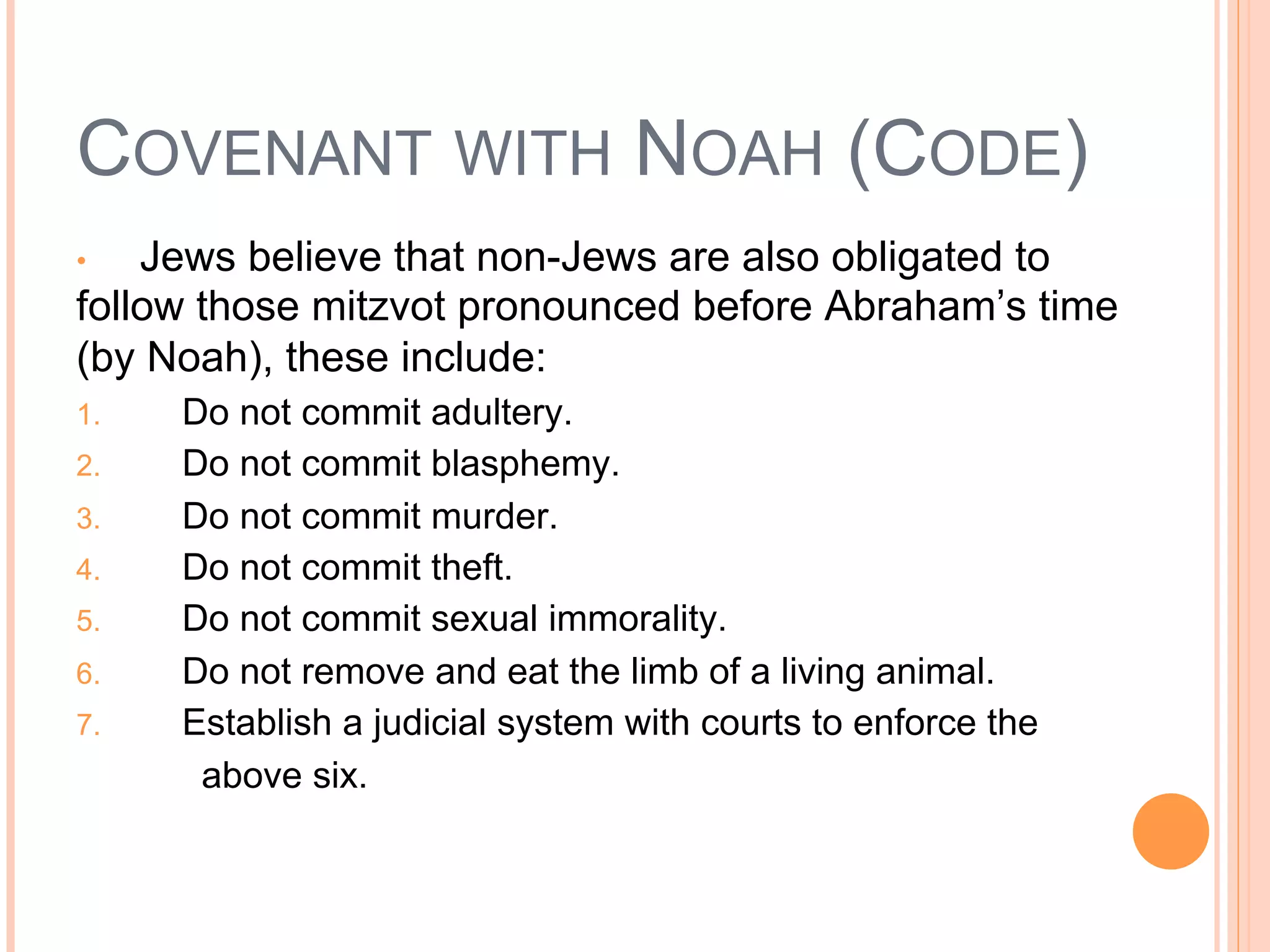 COVENANT WITH NOAH (CODE)

• Jews believe that non-Jews are also obligated to follow those mitzvot pronounced before Abraham’s time (by Noah), these include:

1. Do not commit adultery.
2. Do not commit blasphemy.
3. Do not commit murder.
4. Do not commit theft.
5. Do not commit sexual immorality.
6. Do not remove and eat the limb of a living animal.
7. Establish a judicial system with courts to enforce the above six.